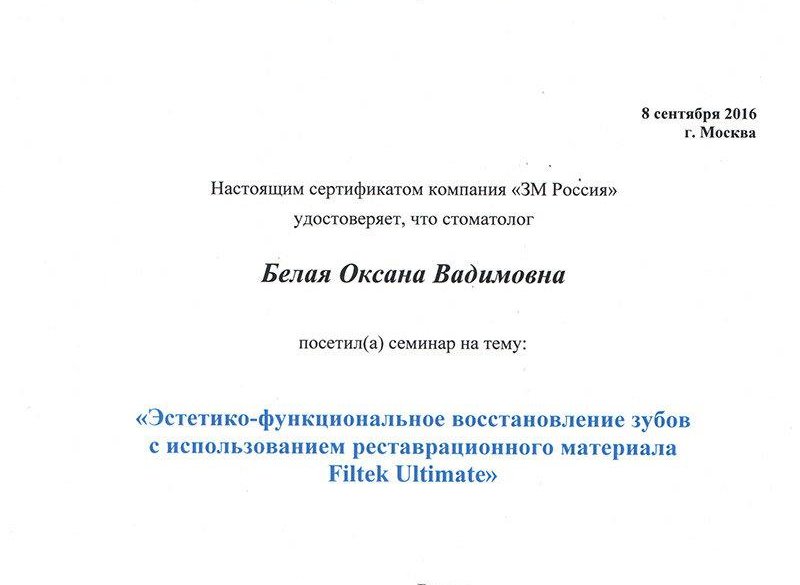 8 сентября 2016
г. Москва

Настоящим сертификатом компания «3М Россия» удостоверяет, что стоматолог

Белая Оксана Вадимовна

посетил(а) семинар на тему:

«Эстетико-функциональное восстановление зубов с использованием реставрационного материала Filtek Ultimate»